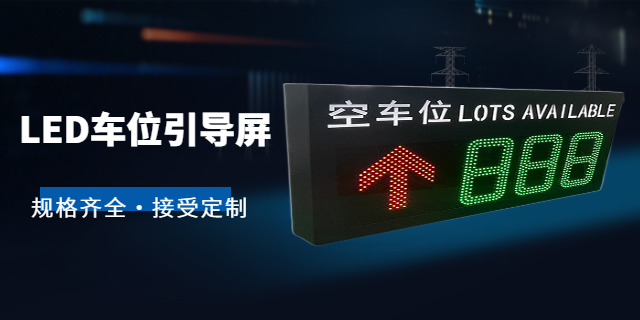 LED车位引导屏

规格齐全・接受定制

空车位 LOTS AVAILABLE

888